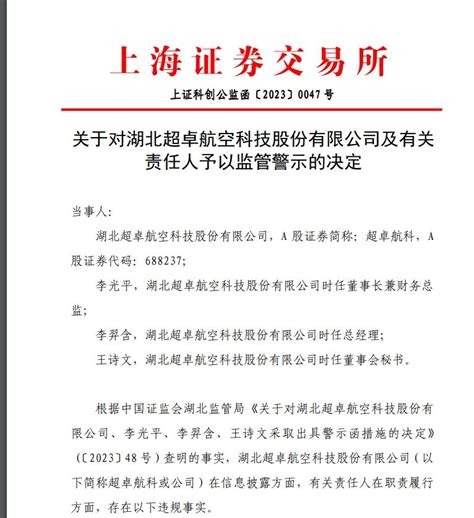 上海证券交易所

上证科创公监函〔2023〕0047 号

关于对湖北超卓航空科技股份有限公司及有关责任人予以监管警示的决定

当事人：

湖北超卓航空科技股份有限公司，A 股证券简称：超卓航科，A 股证券代码：688237；

李光平，湖北超卓航空科技股份有限公司时任董事长兼财务总监；

李羿含，湖北超卓航空科技股份有限公司时任总经理；

王诗文，湖北超卓航空科技股份有限公司时任董事会秘书。

根据中国证监会湖北监管局《关于对湖北超卓航空科技股份有限公司、李光平、李羿含、王诗文采取出具警示函措施的决定》（〔2023〕48 号）查明的事实，湖北超卓航空科技股份有限公司（以下简称超卓航科或公司）在信息披露方面，有关责任人在职责履行方面，存在以下违规事实。